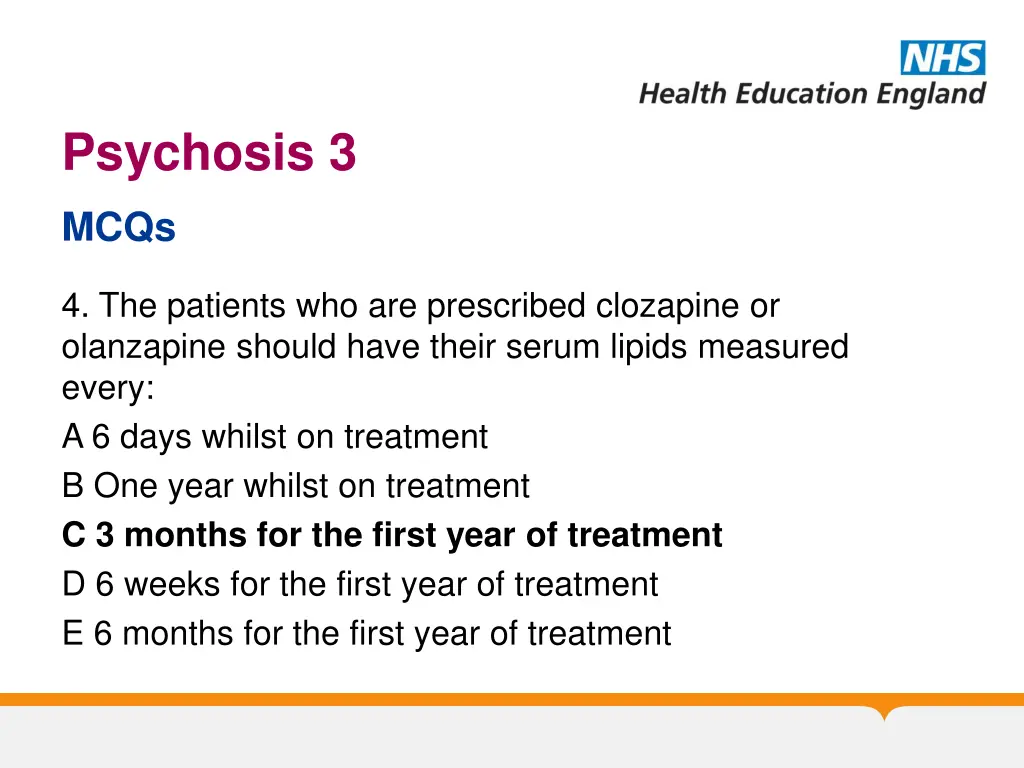 NHS
Health Education England

Psychosis 3

MCQs

4. The patients who are prescribed clozapine or olanzapine should have their serum lipids measured every:
A 6 days whilst on treatment
B One year whilst on treatment
C 3 months for the first year of treatment
D 6 weeks for the first year of treatment
E 6 months for the first year of treatment